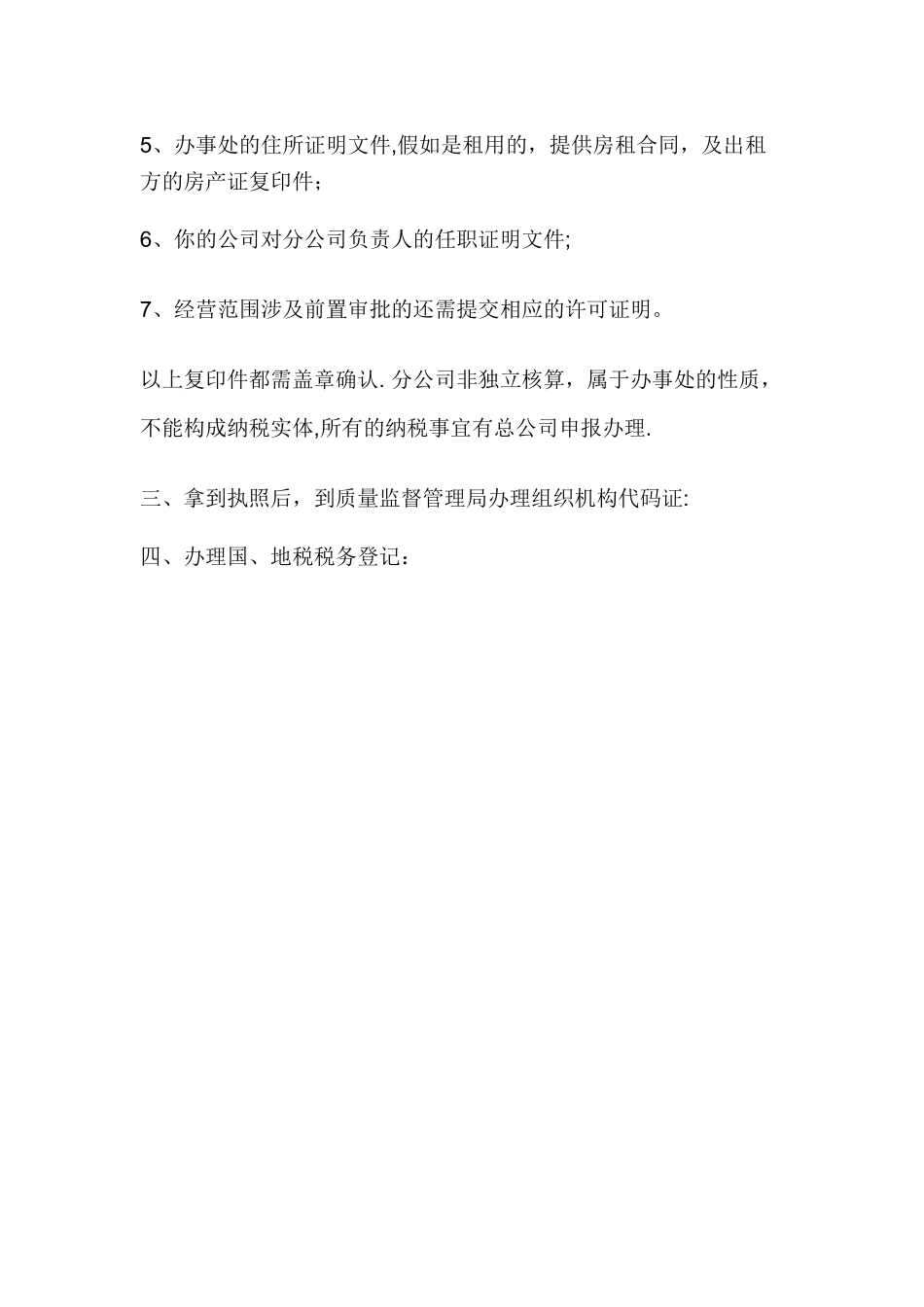 5、办事处的住所证明文件,假如是租用的，提供房租合同，及出租方的房产证复印件；

6、你的公司对分公司负责人的任职证明文件;

7、经营范围涉及前置审批的还需提交相应的许可证明。

以上复印件都需盖章确认. 分公司非独立核算，属于办事处的性质，不能构成纳税实体,所有的纳税事宜有总公司申报办理.

三、拿到执照后，到质量监督管理局办理组织机构代码证:

四、办理国、地税税务登记：